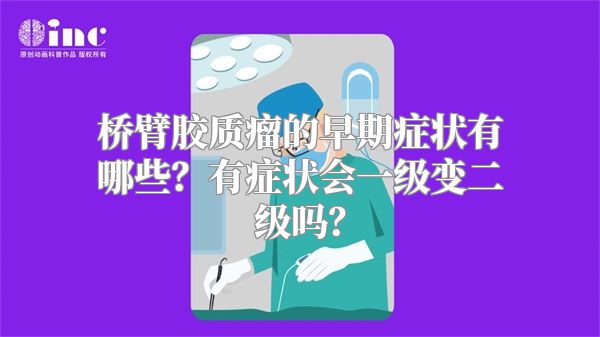 inc
原创动画科普作品 版权所有

桥臂胶质瘤的早期症状有哪些？有症状会一级变二级吗？